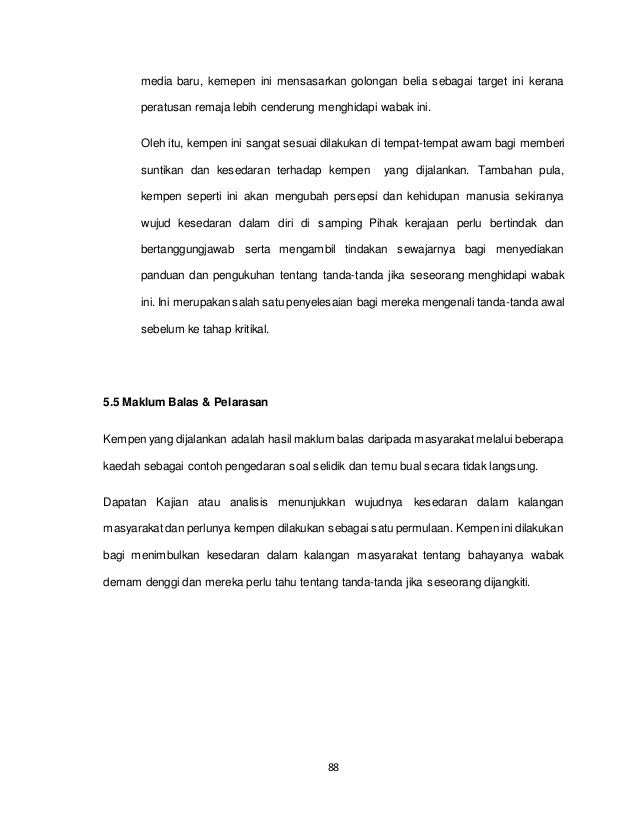 media baru, kemepen ini mensasarkan golongan belia sebagai target ini kerana peratusan remaja lebih cenderung menghidapi wabak ini.

Oleh itu, kempen ini sangat sesuai dilakukan di tempat-tempat awam bagi memberi suntikan dan kesedaran terhadap kempen yang dijalankan. Tambahan pula, kempen seperti ini akan mengubah persepsi dan kehidupan manusia sekiranya wujud kesedaran dalam diri di samping Pihak kerajaan perlu bertindak dan bertanggungjawab serta mengambil tindakan sewajarnya bagi menyediakan panduan dan pengukuhan tentang tanda-tanda jika seseorang menghidapi wabak ini. Ini merupakan salah satu penyelesaian bagi mereka mengenali tanda-tanda awal sebelum ke tahap kritikal.

5.5 Maklum Balas & Pelarasan

Kempen yang dijalankan adalah hasil maklum balas daripada masyarakat melalui beberapa kaedah sebagai contoh pengedaran soal selidik dan temu bual secara tidak langsung.

Dapatan Kajian atau analisis menunjukkan wujudnya kesedaran dalam kalangan masyarakat dan perlunya kempen dilakukan sebagai satu permulaan. Kempen ini dilakukan bagi menimbulkan kesedaran dalam kalangan masyarakat tentang bahayanya wabak demam denggi dan mereka perlu tahu tentang tanda-tanda jika seseorang dijangkiti.

88